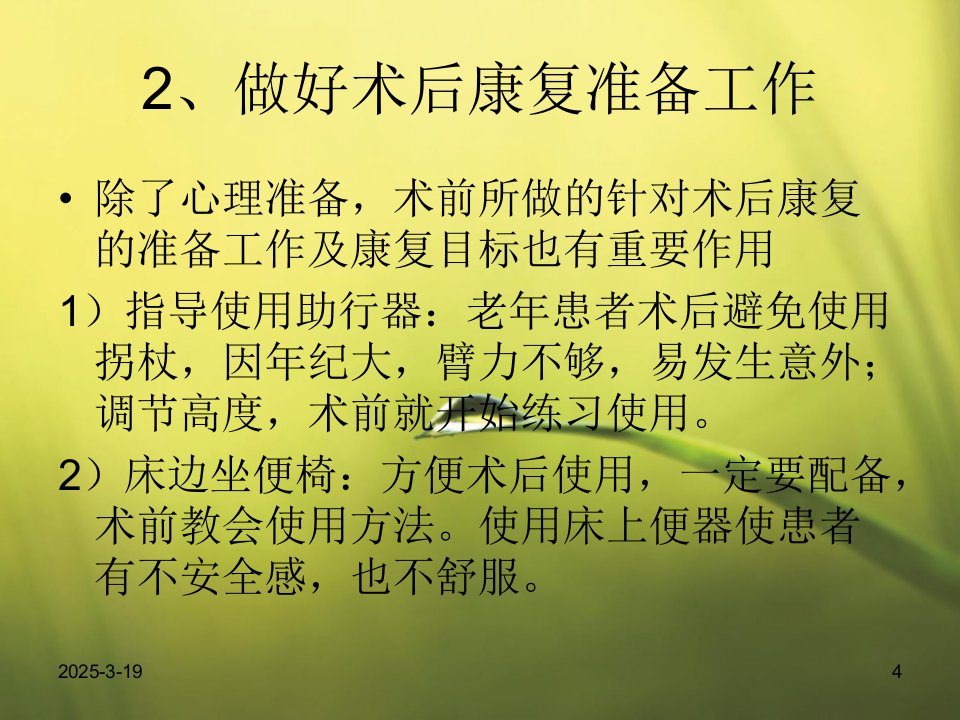 2、做好术后康复准备工作

• 除了心理准备，术前所做的针对术后康复的准备工作及康复目标也有重要作用

1）指导使用助行器：老年患者术后避免使用拐杖，因年纪大，臂力不够，易发生意外；调节高度，术前就开始练习使用。

2）床边坐便椅：方便术后使用，一定要配备，术前教会使用方法。使用床上便器使患者有不安全感，也不舒服。

2025-3-19

4